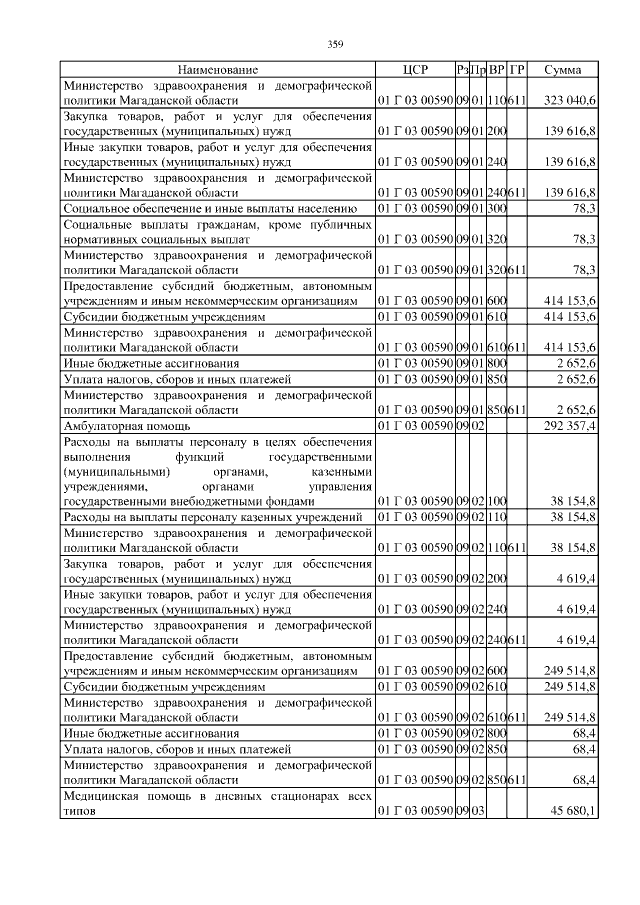 359

| Наименование | ЦСР | Рз | Пр | ВР | ГР | Сумма |
|---|---|---|---|---|---|---|
| Министерство здравоохранения и демографической политики Магаданской области | 01 Г 03 00590 | 09 | 01 | 110 | 611 | 323 040,6 |
| Закупка товаров, работ и услуг для обеспечения государственных (муниципальных) нужд | 01 Г 03 00590 | 09 | 01 | 200 | | 139 616,8 |
| Иные закупки товаров, работ и услуг для обеспечения государственных (муниципальных) нужд | 01 Г 03 00590 | 09 | 01 | 240 | | 139 616,8 |
| Министерство здравоохранения и демографической политики Магаданской области | 01 Г 03 00590 | 09 | 01 | 240 | 611 | 139 616,8 |
| Социальное обеспечение и иные выплаты населению | 01 Г 03 00590 | 09 | 01 | 300 | | 78,3 |
| Социальные выплаты гражданам, кроме публичных нормативных социальных выплат | 01 Г 03 00590 | 09 | 01 | 320 | | 78,3 |
| Министерство здравоохранения и демографической политики Магаданской области | 01 Г 03 00590 | 09 | 01 | 320 | 611 | 78,3 |
| Предоставление субсидий бюджетным, автономным учреждениям и иным некоммерческим организациям | 01 Г 03 00590 | 09 | 01 | 600 | | 414 153,6 |
| Субсидии бюджетным учреждениям | 01 Г 03 00590 | 09 | 01 | 610 | | 414 153,6 |
| Министерство здравоохранения и демографической политики Магаданской области | 01 Г 03 00590 | 09 | 01 | 610 | 611 | 414 153,6 |
| Иные бюджетные ассигнования | 01 Г 03 00590 | 09 | 01 | 800 | | 2 652,6 |
| Уплата налогов, сборов и иных платежей | 01 Г 03 00590 | 09 | 01 | 850 | | 2 652,6 |
| Министерство здравоохранения и демографической политики Магаданской области | 01 Г 03 00590 | 09 | 01 | 850 | 611 | 2 652,6 |
| Амбулаторная помощь | 01 Г 03 00590 | 09 | 02 | | | 292 357,4 |
| Расходы на выплаты персоналу в целях обеспечения выполнения функций государственными (муниципальными) органами, казенными учреждениями, органами управления государственными внебюджетными фондами | 01 Г 03 00590 | 09 | 02 | 100 | | 38 154,8 |
| Расходы на выплаты персоналу казенных учреждений | 01 Г 03 00590 | 09 | 02 | 110 | | 38 154,8 |
| Министерство здравоохранения и демографической политики Магаданской области | 01 Г 03 00590 | 09 | 02 | 110 | 611 | 38 154,8 |
| Закупка товаров, работ и услуг для обеспечения государственных (муниципальных) нужд | 01 Г 03 00590 | 09 | 02 | 200 | | 4 619,4 |
| Иные закупки товаров, работ и услуг для обеспечения государственных (муниципальных) нужд | 01 Г 03 00590 | 09 | 02 | 240 | | 4 619,4 |
| Министерство здравоохранения и демографической политики Магаданской области | 01 Г 03 00590 | 09 | 02 | 240 | 611 | 4 619,4 |
| Предоставление субсидий бюджетным, автономным учреждениям и иным некоммерческим организациям | 01 Г 03 00590 | 09 | 02 | 600 | | 249 514,8 |
| Субсидии бюджетным учреждениям | 01 Г 03 00590 | 09 | 02 | 610 | | 249 514,8 |
| Министерство здравоохранения и демографической политики Магаданской области | 01 Г 03 00590 | 09 | 02 | 610 | 611 | 249 514,8 |
| Иные бюджетные ассигнования | 01 Г 03 00590 | 09 | 02 | 800 | | 68,4 |
| Уплата налогов, сборов и иных платежей | 01 Г 03 00590 | 09 | 02 | 850 | | 68,4 |
| Министерство здравоохранения и демографической политики Магаданской области | 01 Г 03 00590 | 09 | 02 | 850 | 611 | 68,4 |
| Медицинская помощь в дневных стационарах всех типов | 01 Г 03 00590 | 09 | 03 | | | 45 680,1 |